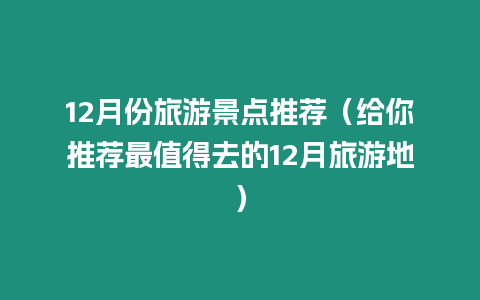 12月份旅游景点推荐（给你推荐最值得去的12月旅游地）